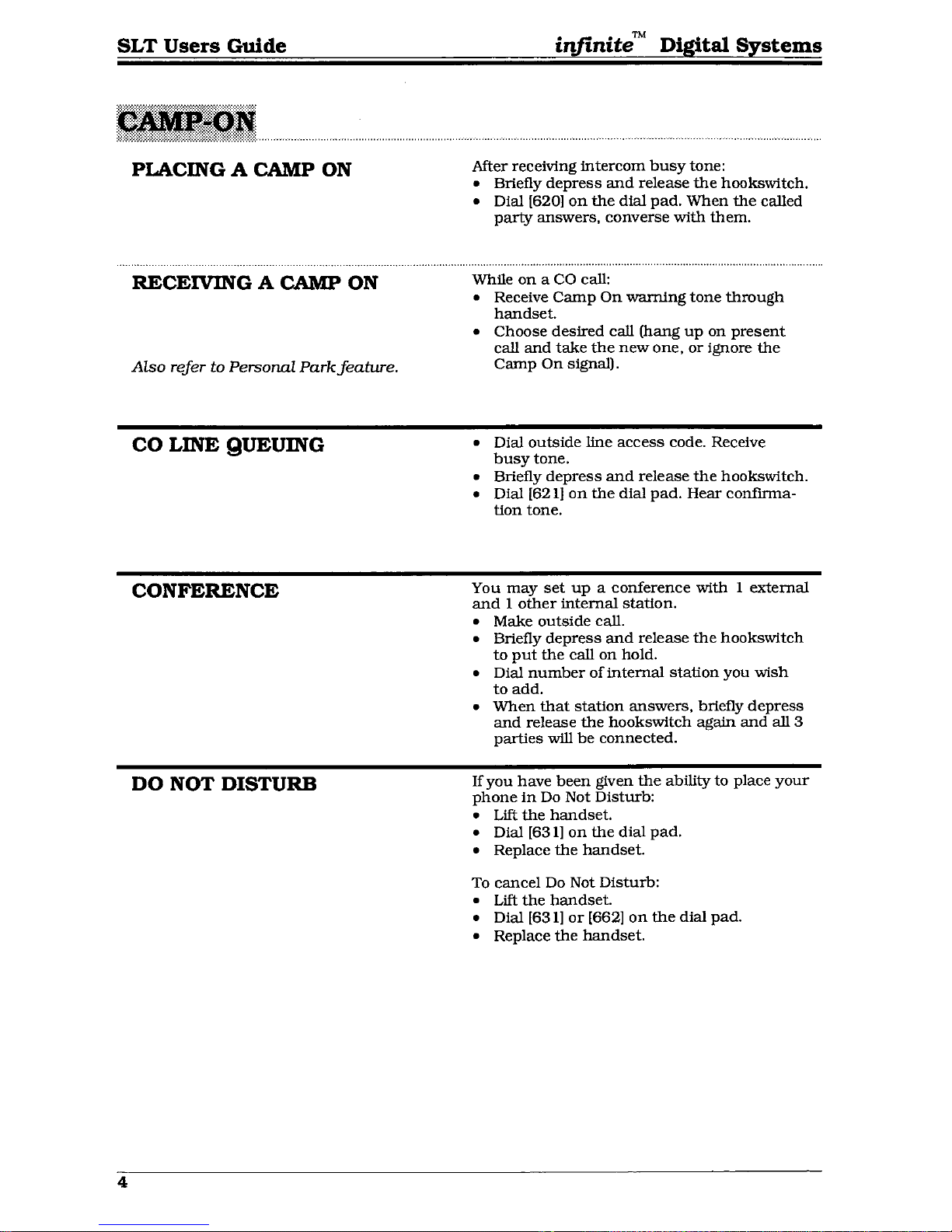 SLT Users Guide infinite™ Digital Systems

CAMP-ON

PLACING A CAMP ON

After receiving intercom busy tone:
• Briefly depress and release the hookswitch.
• Dial [620] on the dial pad. When the called party answers, converse with them.

RECEIVING A CAMP ON

Also refer to Personal Park feature.

While on a CO call:
• Receive Camp On warning tone through handset.
• Choose desired call (hang up on present call and take the new one, or ignore the Camp On signal).

CO LINE QUEUING

• Dial outside line access code. Receive busy tone.
• Briefly depress and release the hookswitch.
• Dial [621] on the dial pad. Hear confirmation tone.

CONFERENCE

You may set up a conference with 1 external and 1 other internal station.
• Make outside call.
• Briefly depress and release the hookswitch to put the call on hold.
• Dial number of internal station you wish to add.
• When that station answers, briefly depress and release the hookswitch again and all 3 parties will be connected.

DO NOT DISTURB

If you have been given the ability to place your phone in Do Not Disturb:
• Lift the handset.
• Dial [631] on the dial pad.
• Replace the handset.

To cancel Do Not Disturb:
• Lift the handset.
• Dial [631] or [662] on the dial pad.
• Replace the handset.

4